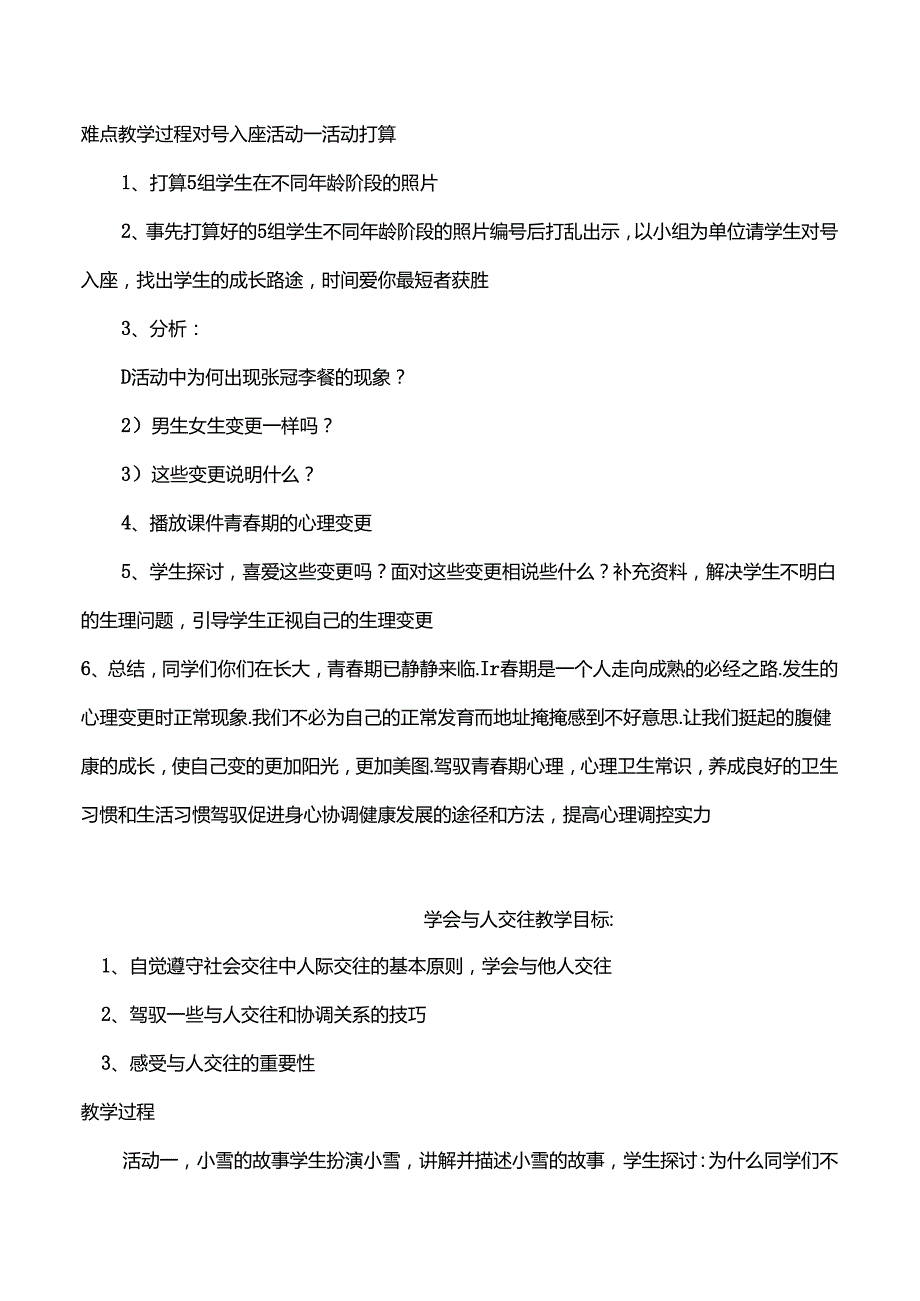 难点教学过程对号入座活动一活动打算

1、打算5组学生在不同年龄阶段的照片

2、事先打算好的5组学生不同年龄阶段的照片编号后打乱出示，以小组为单位请学生对号入座，找出学生的成长路途，时间爱你最短者获胜

3、分析：

D活动中为何出现张冠李餐的现象？

2）男生女生变更一样吗？

3）这些变更说明什么？

4、播放课件青春期的心理变更

5、学生探讨，喜爱这些变更吗？面对这些变更相说些什么？补充资料，解决学生不明白的生理问题，引导学生正视自己的生理变更

6、总结，同学们你们在长大，青春期已静静来临.Ir春期是一个人走向成熟的必经之路.发生的心理变更时正常现象.我们不必为自己的正常发育而地址掩掩感到不好意思.让我们挺起的腹健康的成长，使自己变的更加阳光，更加美图.驾驭青春期心理，心理卫生常识，养成良好的卫生习惯和生活习惯驾驭促进身心协调健康发展的途径和方法，提高心理调控实力

学会与人交往教学目标:

1、自觉遵守社会交往中人际交往的基本原则，学会与他人交往

2、驾驭一些与人交往和协调关系的技巧

3、感受与人交往的重要性

教学过程

活动一，小雪的故事学生扮演小雪，讲解并描述小雪的故事，学生探讨:为什么同学们不